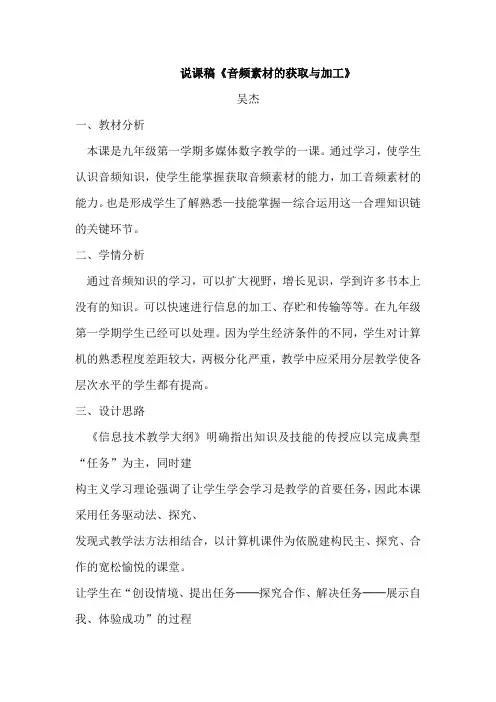 说课稿《音频素材的获取与加工》

吴杰

一、教材分析

本课是九年级第一学期多媒体数字教学的一课。通过学习，使学生认识音频知识，使学生能掌握获取音频素材的能力，加工音频素材的能力。也是形成学生了解熟悉—技能掌握—综合运用这一合理知识链的关键环节。

二、学情分析

通过音频知识的学习，可以扩大视野，增长见识，学到许多书本上没有的知识。可以快速进行信息的加工、存贮和传输等等。在九年级第一学期学生已经可以处理。因为学生经济条件的不同，学生对计算机的熟悉程度差距较大，两极分化严重，教学中应采用分层教学使各层次水平的学生都有提高。

三、设计思路

《信息技术教学大纲》明确指出知识及技能的传授应以完成典型“任务”为主，同时建

构主义学习理论强调了让学生学会学习是教学的首要任务，因此本课采用任务驱动法、探究、

发现式教学法方法相结合，以计算机课件为依脱建构民主、探究、合作的宽松愉悦的课堂。

让学生在“创设情境、提出任务——探究合作、解决任务——展示自我、体验成功”的过程